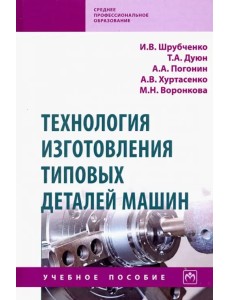 СРЕДНЕЕ
ПРОФЕССИОНАЛЬНОЕ
ОБРАЗОВАНИЕ

И.В. Шрубченко
Т.А. Дуюн
А.А. Погонин
А.В. Хуртасенко
М.Н. Воронкова

ТЕХНОЛОГИЯ ИЗГОТОВЛЕНИЯ ТИПОВЫХ ДЕТАЛЕЙ МАШИН

УЧЕБНОЕ ПОСОБИЕ